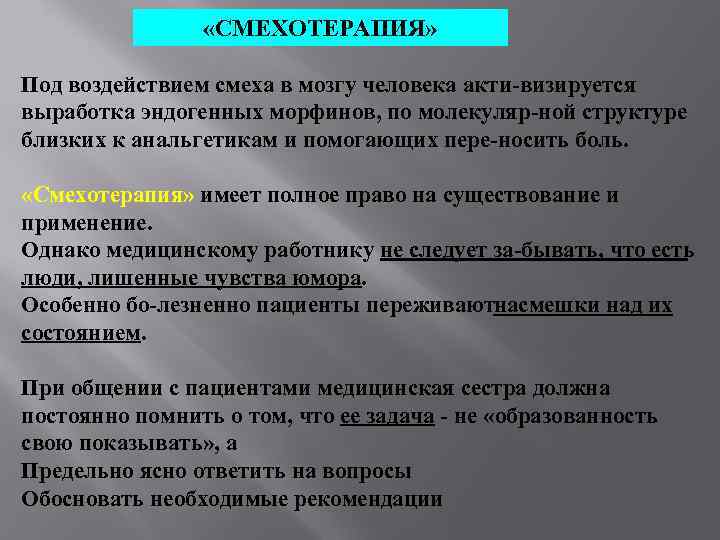 «СМЕХОТЕРАПИЯ»

Под воздействием смеха в мозгу человека акти-визируется выработка эндогенных морфинов, по молекуляр-ной структуре близких к анальгетикам и помогающих пере-носить боль.

«Смехотерапия» имеет полное право на существование и применение.
Однако медицинскому работнику не следует за-бывать, что есть люди, лишенные чувства юмора.
Особенно бо-лезненно пациенты переживаютнасмешки над их состоянием.

При общении с пациентами медицинская сестра должна постоянно помнить о том, что ее задача - не «образованность свою показывать», а
Предельно ясно ответить на вопросы
Обосновать необходимые рекомендации